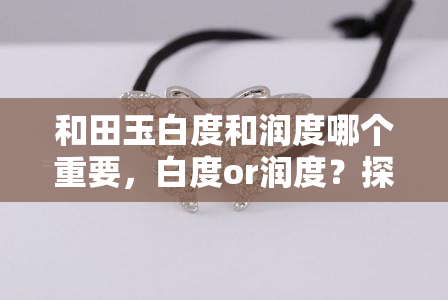 和田玉白度和润度哪个重要，白度or润度？探